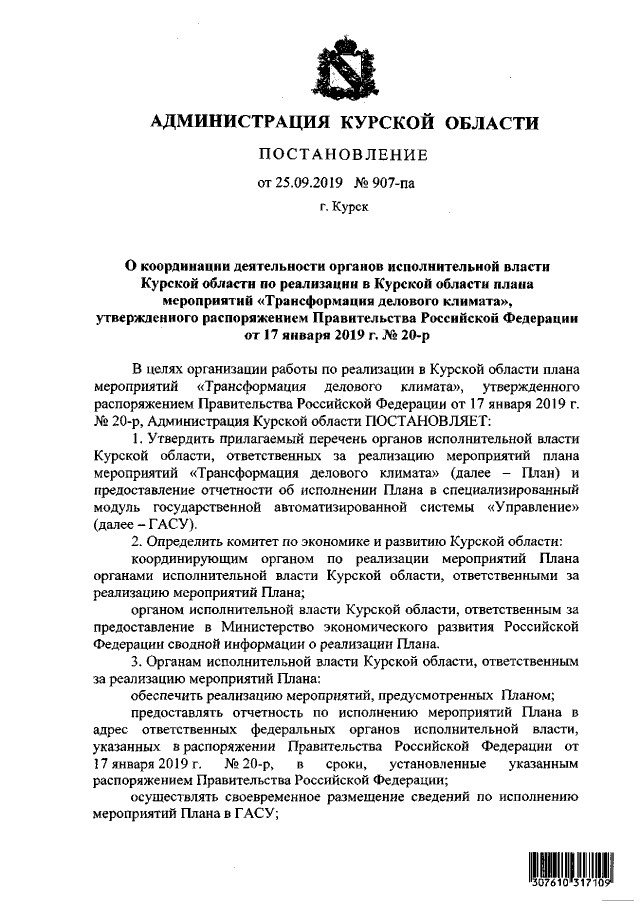 АДМИНИСТРАЦИЯ КУРСКОЙ ОБЛАСТИ

ПОСТАНОВЛЕНИЕ

от 25.09.2019 № 907-па

г. Курск

О координации деятельности органов исполнительной власти Курской области по реализации в Курской области плана мероприятий «Трансформация делового климата», утвержденного распоряжением Правительства Российской Федерации от 17 января 2019 г. № 20-р

В целях организации работы по реализации в Курской области плана мероприятий «Трансформация делового климата», утвержденного распоряжением Правительства Российской Федерации от 17 января 2019 г. № 20-р, Администрация Курской области ПОСТАНОВЛЯЕТ:

1. Утвердить прилагаемый перечень органов исполнительной власти Курской области, ответственных за реализацию мероприятий плана мероприятий «Трансформация делового климата» (далее – План) и предоставление отчетности об исполнении Плана в специализированный модуль государственной автоматизированной системы «Управление» (далее – ГАСУ).

2. Определить комитет по экономике и развитию Курской области:

координирующим органом по реализации мероприятий Плана органами исполнительной власти Курской области, ответственными за реализацию мероприятий Плана;

органом исполнительной власти Курской области, ответственным за предоставление в Министерство экономического развития Российской Федерации сводной информации о реализации Плана.

3. Органам исполнительной власти Курской области, ответственным за реализацию мероприятий Плана:

обеспечить реализацию мероприятий, предусмотренных Планом;

предоставлять отчетность по исполнению мероприятий Плана в адрес ответственных федеральных органов исполнительной власти, указанных в распоряжении Правительства Российской Федерации от 17 января 2019 г. № 20-р, в сроки, установленные указанным распоряжением Правительства Российской Федерации;

осуществлять своевременное размещение сведений по исполнению мероприятий Плана в ГАСУ;

307610 317109